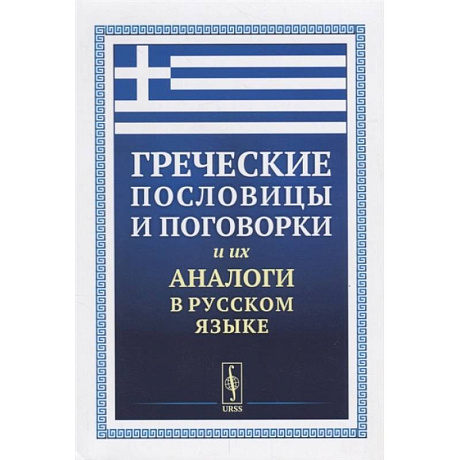 ГРЕЧЕСКИЕ ПОСЛОВИЦЫ И ПОГОВОРКИ

и их

АНАЛОГИ В РУССКОМ ЯЗЫКЕ

URSS